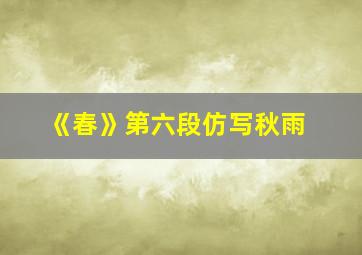 《春》第六段仿写秋雨